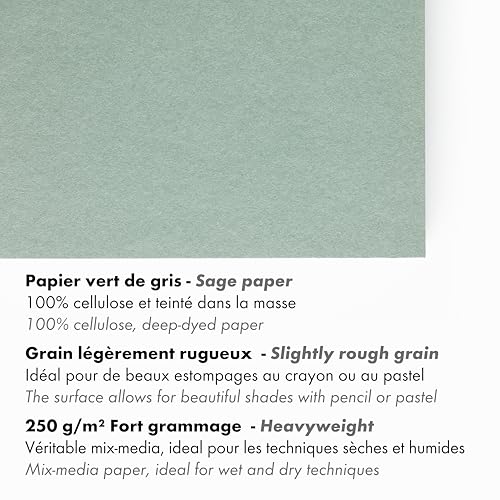 Papier vert de gris - Sage paper
100% cellulose et teinté dans la masse
100% cellulose, deep-dyed paper

Grain légèrement rugueux - Slightly rough grain
Idéal pour de beaux estompages au crayon ou au pastel
The surface allows for beautiful shades with pencil or pastel

250 g/m² Fort grammage - Heavyweight
Véritable mix-media, ideal pour les techniques sèches et humides
Mix-media paper, ideal for wet and dry techniques